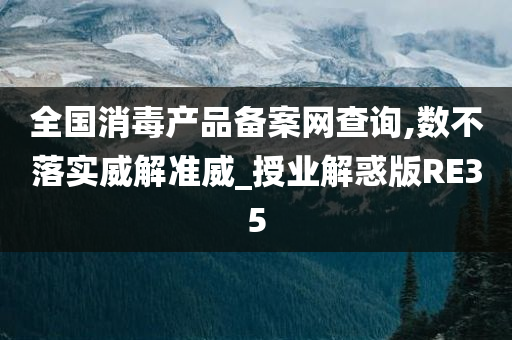 全国消毒产品备案网查询,数不落实威解准威_授业解惑版RE35